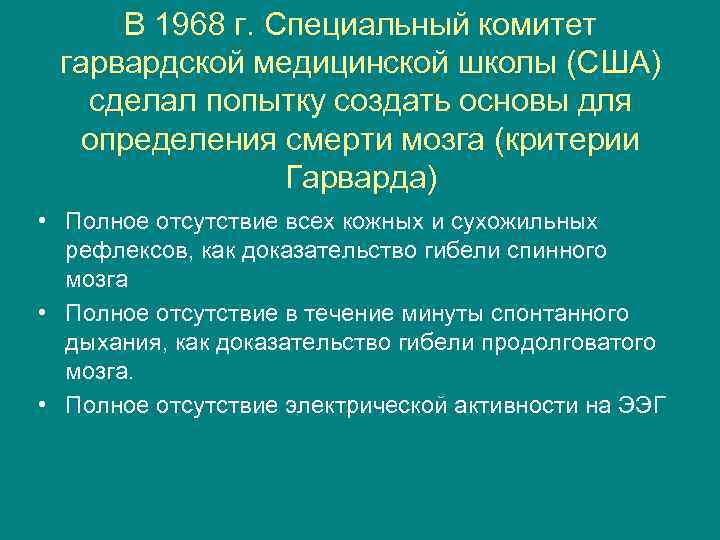 В 1968 г. Специальный комитет гарвардской медицинской школы (США) сделал попытку создать основы для определения смерти мозга (критерии Гарварда)

• Полное отсутствие всех кожных и сухожильных рефлексов, как доказательство гибели спинного мозга
• Полное отсутствие в течение минуты спонтанного дыхания, как доказательство гибели продолговатого мозга.
• Полное отсутствие электрической активности на ЭЭГ